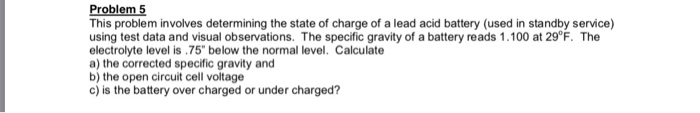 Problem 5
This problem involves determining the state of charge of a lead acid battery (used in standby service) using test data and visual observations. The specific gravity of a battery reads 1.100 at 29°F. The electrolyte level is .75" below the normal level. Calculate
a) the corrected specific gravity and
b) the open circuit cell voltage
c) is the battery over charged or under charged?